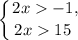 $\begin{cases} 2x > -1, \\ 2x > 15 \end{cases}$